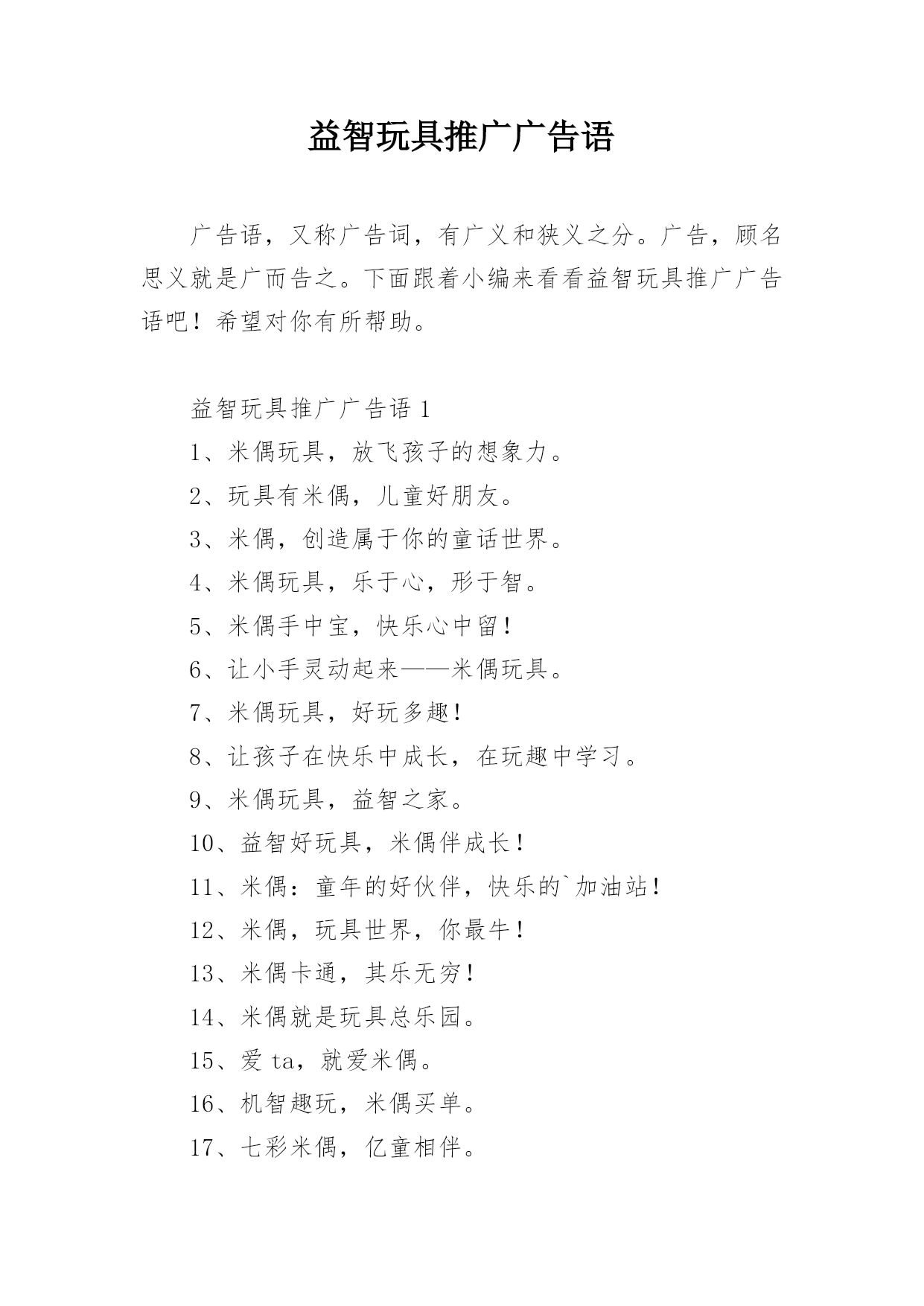 益智玩具推广广告语

广告语，又称广告词，有广义和狭义之分。广告，顾名思义就是广而告之。下面跟着小编来看看益智玩具推广广告语吧！希望对你有所帮助。

益智玩具推广广告语 1

1、米偶玩具，放飞孩子的想象力。

2、玩具有米偶，儿童好朋友。

3、米偶，创造属于你的童话世界。

4、米偶玩具，乐于心，形于智。

5、米偶手中宝，快乐心中留！

6、让小手灵动起来——米偶玩具。

7、米偶玩具，好玩多趣！

8、让孩子在快乐中成长，在玩趣中学习。

9、米偶玩具，益智之家。

10、益智好玩具，米偶伴成长！

11、米偶：童年的好伙伴，快乐的`加油站！

12、米偶，玩具世界，你最牛！

13、米偶卡通，其乐无穷！

14、米偶就是玩具总乐园。

15、爱 ta，就爱米偶。

16、机智趣玩，米偶买单。

17、七彩米偶，亿童相伴。